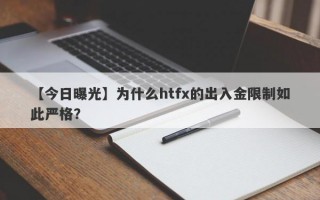 【今日曝光】为什么htfx的出入金限制如此严格？